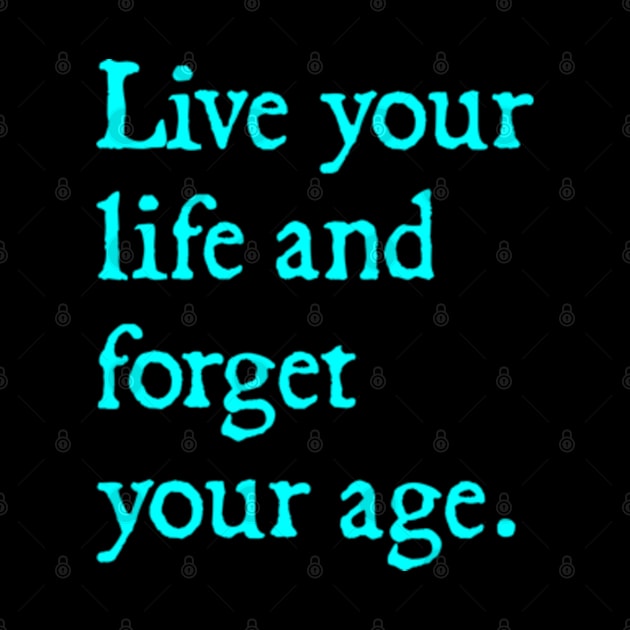 Live your life and forget your age.